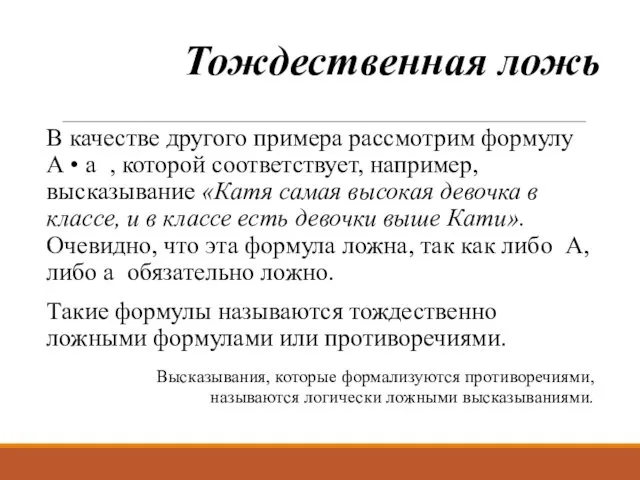 Тождественная ложь

В качестве другого примера рассмотрим формулу А • а , которой соответствует, например, высказывание «Катя самая высокая девочка в классе, и в классе есть девочки выше Кати». Очевидно, что эта формула ложна, так как либо А, либо а обязательно ложно.

Такие формулы называются тождественно ложными формулами или противоречиями.

Высказывания, которые формализуются противоречиями, называются логически ложными высказываниями.